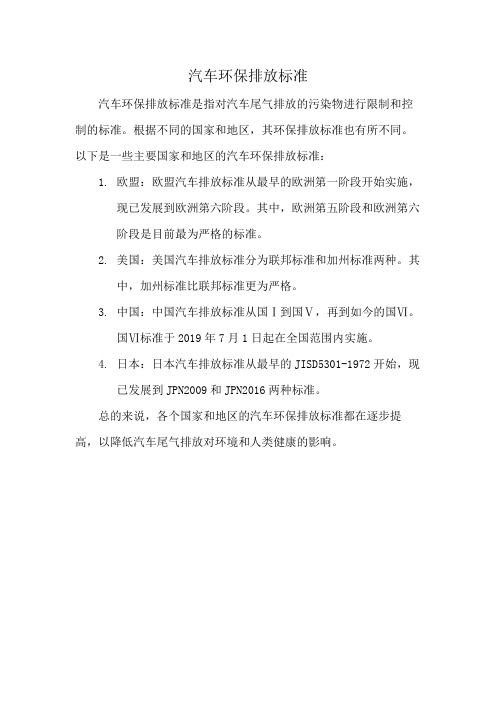 汽车环保排放标准

汽车环保排放标准是指对汽车尾气排放的污染物进行限制和控制的标准。根据不同的国家和地区，其环保排放标准也有所不同。以下是一些主要国家和地区的汽车环保排放标准：

1. 欧盟：欧盟汽车排放标准从最早的欧洲第一阶段开始实施，现已发展到欧洲第六阶段。其中，欧洲第五阶段和欧洲第六阶段是目前最为严格的标准。

2. 美国：美国汽车排放标准分为联邦标准和加州标准两种。其中，加州标准比联邦标准更为严格。

3. 中国：中国汽车排放标准从国Ⅰ到国Ⅴ，再到如今的国Ⅵ。国Ⅵ标准于 2019 年 7 月 1 日起在全国范围内实施。

4. 日本：日本汽车排放标准从最早的 JISD5301-1972 开始，现已发展到 JPN2009 和 JPN2016 两种标准。

总的来说，各个国家和地区的汽车环保排放标准都在逐步提高，以降低汽车尾气排放对环境和人类健康的影响。